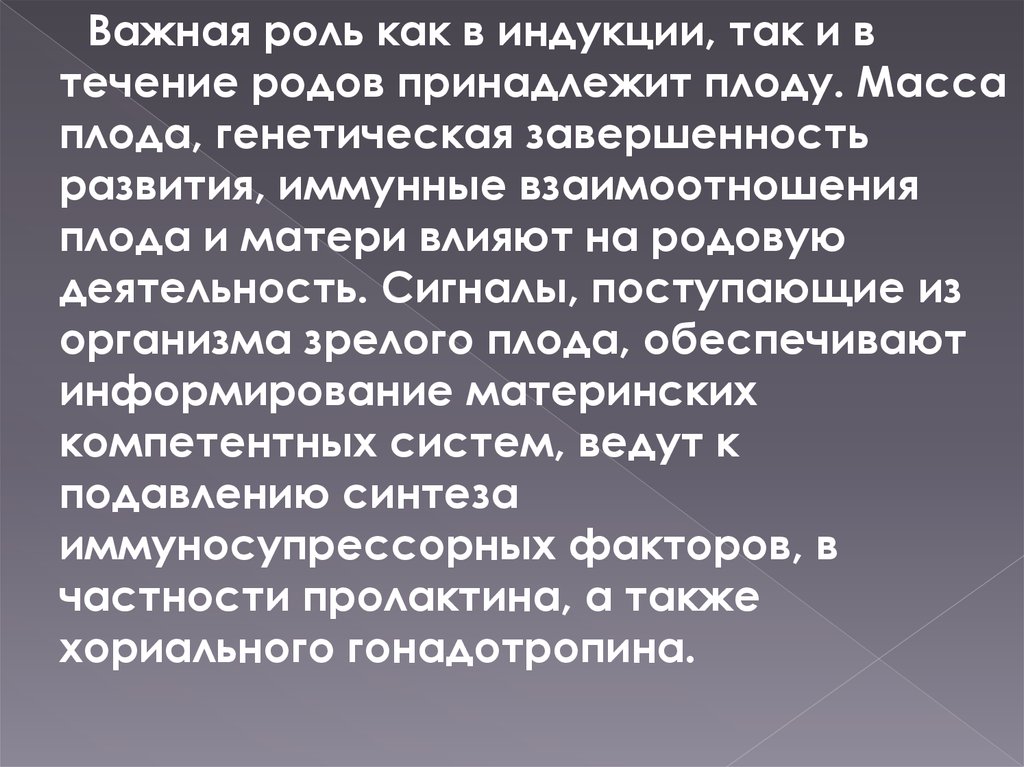 Важная роль как в индукции, так и в течение родов принадлежит плоду. Масса плода, генетическая завершенность развития, иммунные взаимоотношения плода и матери влияют на родовую деятельность. Сигналы, поступающие из организма зрелого плода, обеспечивают информирование материнских компетентных систем, ведут к подавлению синтеза иммуносупрессорных факторов, в частности пролактина, а также хориального гонадотропина.